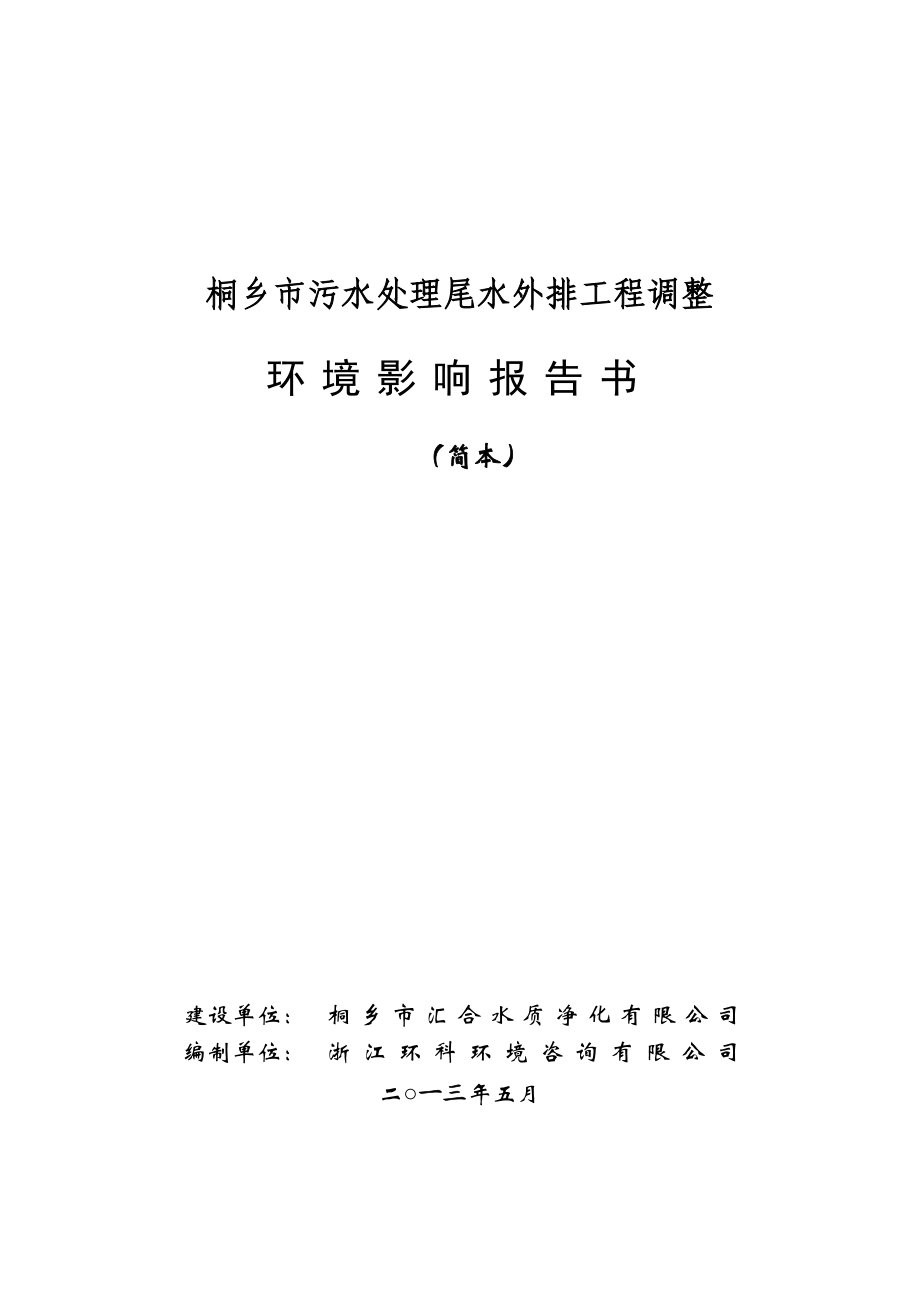 桐乡市污水处理尾水外排工程调整

环境影响报告书

（简本）

建设单位：　桐乡市汇合水质净化有限公司
编制单位：　浙江环科环境咨询有限公司

二○一三年五月